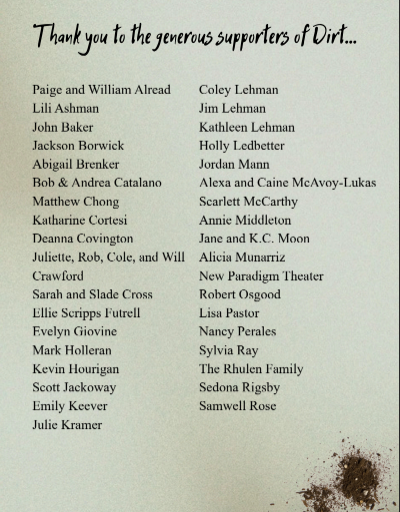 Thank you to the generous supporters of Dirt...

Paige and William Alread
Lili Ashman
John Baker
Jackson Borwick
Abigail Brenker
Bob & Andrea Catalano
Matthew Chong
Katharine Cortesi
Deanna Covington
Juliette, Rob, Cole, and Will Crawford
Sarah and Slade Cross
Ellie Scripps Futrell
Evelyn Giovine
Mark Holleran
Kevin Hourigan
Scott Jackoway
Emily Keever
Julie Kramer

Coley Lehman
Jim Lehman
Kathleen Lehman
Holly Ledbetter
Jordan Mann
Alexa and Caine McAvoy-Lukas
Scarlett McCarthy
Annie Middleton
Jane and K.C. Moon
Alicia Munarriz
New Paradigm Theater
Robert Osgood
Lisa Pastor
Nancy Perales
Sylvia Ray
The Rhulen Family
Sedona Rigsby
Samwell Rose